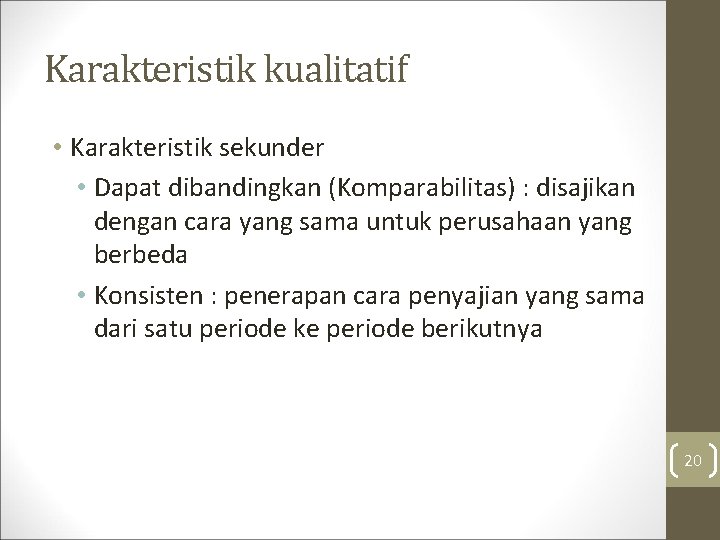 Karakteristik kualitatif

• Karakteristik sekunder
  • Dapat dibandingkan (Komparabilitas) : disajikan dengan cara yang sama untuk perusahaan yang berbeda
  • Konsisten : penerapan cara penyajian yang sama dari satu periode ke periode berikutnya

20